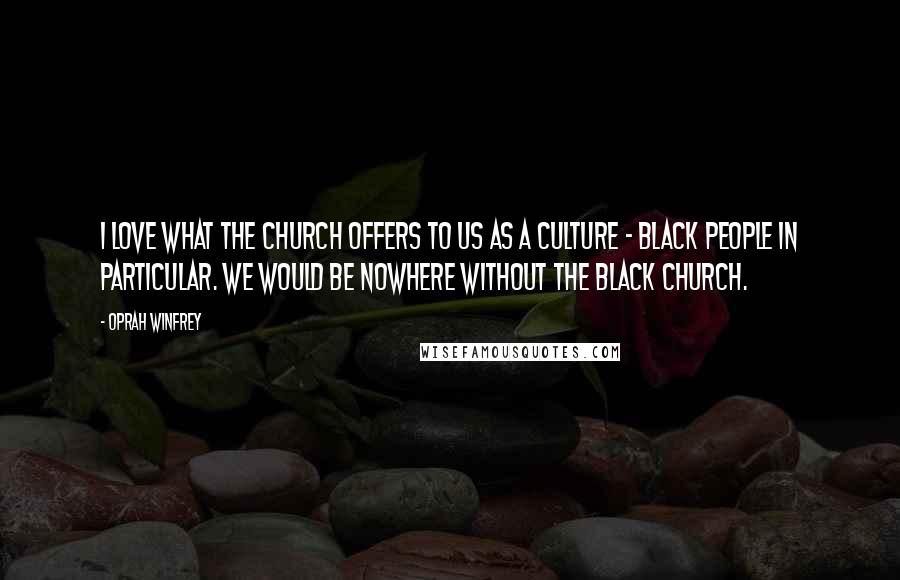 I LOVE WHAT THE CHURCH OFFERS TO US AS A CULTURE - BLACK PEOPLE IN PARTICULAR. WE WOULD BE NOWHERE WITHOUT THE BLACK CHURCH.

- OPRAH WINFREY

WISEFAMOUSQUOTES.COM